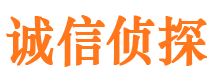 诚信侦探